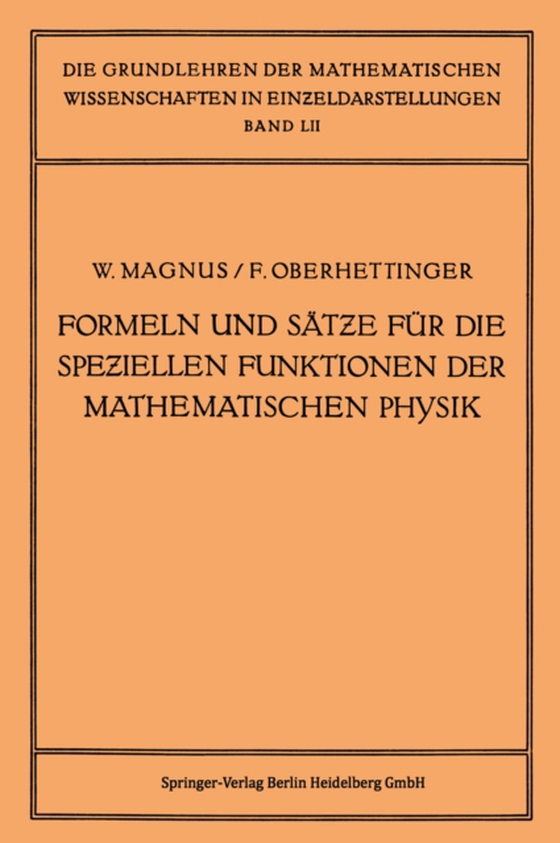 DIE GRUNDLEHREN DER MATHEMATISCHEN WISSENSCHAFTEN IN EINZELDARSTELLUNGEN
BAND LII

W. MAGNUS / F. OBERHETTINGER

FORMELN UND SÄTZE FÜR DIE SPEZIELLEN FUNKTIONEN DER MATHEMATISCHEN PHYSIK

Springer-Verlag Berlin Heidelberg GmbH